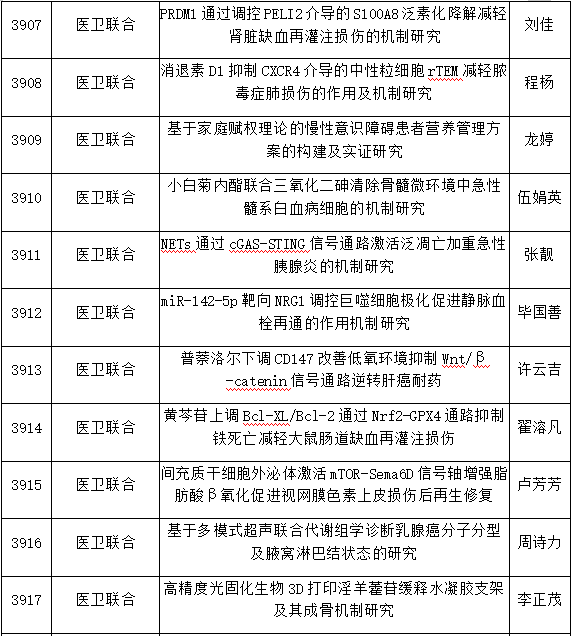 | 3907 | 医卫联合 | PRDM1 通过调控 PELI2 介导的 S100A8 泛素化降解减轻肾脏缺血再灌注损伤的机制研究 | 刘佳 |
|---|---|---|---|
| 3908 | 医卫联合 | 消退素 D1 抑制 CXCR4 介导的中性粒细胞 rTEM 减轻脓毒症肺损伤的作用及机制研究 | 程杨 |
| 3909 | 医卫联合 | 基于家庭赋权理论的慢性意识障碍患者营养管理方案的构建及实证研究 | 龙婷 |
| 3910 | 医卫联合 | 小白菊内酯联合三氧化二砷清除骨髓微环境中急性髓系白血病细胞的机制研究 | 伍娟英 |
| 3911 | 医卫联合 | NETs 通过 cGAS-STING 信号通路激活泛凋亡加重急性胰腺炎的机制研究 | 张靓 |
| 3912 | 医卫联合 | miR-142-5p 靶向 NRG1 调控巨噬细胞极化促进静脉血栓再通的作用机制研究 | 毕国善 |
| 3913 | 医卫联合 | 普萘洛尔下调 CD147 改善低氧环境抑制 Wnt/β-catenin 信号通路逆转肝癌耐药 | 许云吉 |
| 3914 | 医卫联合 | 黄芩苷上调 Bcl-XL/Bcl-2 通过 Nrf2-GPX4 通路抑制铁死亡减轻大鼠肠道缺血再灌注损伤 | 翟溶凡 |
| 3915 | 医卫联合 | 间充质干细胞外泌体激活 mTOR-Sema6D 信号轴增强脂肪酸β氧化促进视网膜色素上皮损伤后再生修复 | 卢芳芳 |
| 3916 | 医卫联合 | 基于多模式超声联合代谢组学诊断乳腺癌分子分型及腋窝淋巴结状态的研究 | 周诗力 |
| 3917 | 医卫联合 | 高精度光固化生物 3D 打印淫羊藿苷缓释水凝胶支架及其成骨机制研究 | 李正茂 |